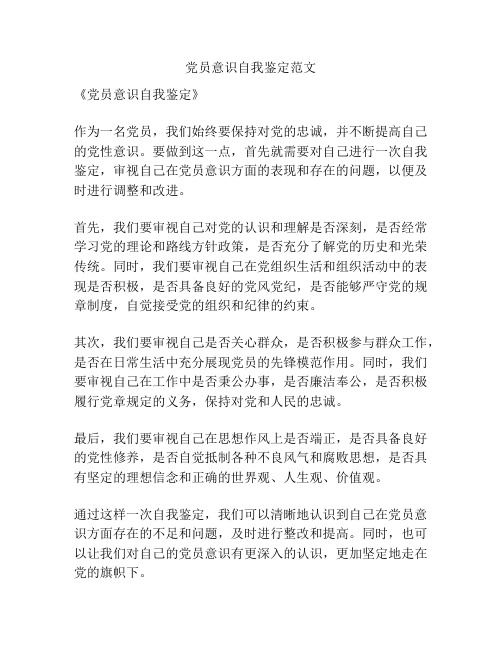 党员意识自我鉴定范文

《党员意识自我鉴定》

作为一名党员，我们始终要保持对党的忠诚，并不断提高自己的党性意识。要做到这一点，首先就需要对自己进行一次自我鉴定，审视自己在党员意识方面的表现和存在的问题，以便及时进行调整和改进。

首先，我们要审视自己对党的认识和理解是否深刻，是否经常学习党的理论和路线方针政策，是否充分了解党的历史和光荣传统。同时，我们要审视自己在党组织生活和组织活动中的表现是否积极，是否具备良好的党风党纪，是否能够严守党的规章制度，自觉接受党的组织和纪律的约束。

其次，我们要审视自己是否关心群众，是否积极参与群众工作，是否在日常生活中充分展现党员的先锋模范作用。同时，我们要审视自己在工作中是否秉公办事，是否廉洁奉公，是否积极履行党章规定的义务，保持对党和人民的忠诚。

最后，我们要审视自己在思想作风上是否端正，是否具备良好的党性修养，是否自觉抵制各种不良风气和腐败思想，是否具有坚定的理想信念和正确的世界观、人生观、价值观。

通过这样一次自我鉴定，我们可以清晰地认识到自己在党员意识方面存在的不足和问题，及时进行整改和提高。同时，也可以让我们对自己的党员意识有更深入的认识，更加坚定地走在党的旗帜下。